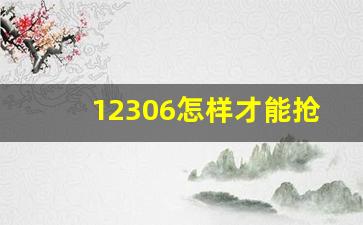 12306怎样才能抢